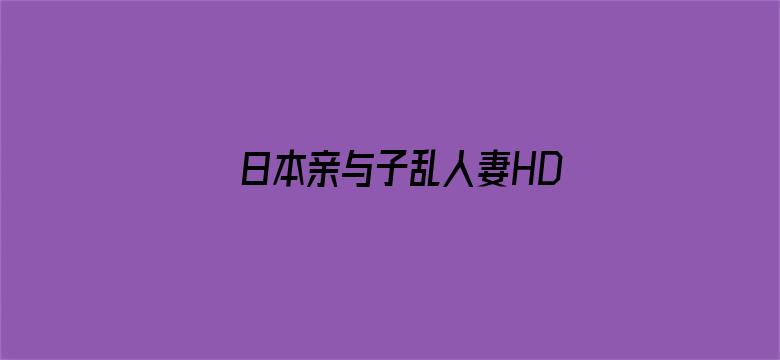 日本亲与子乱人妻HD